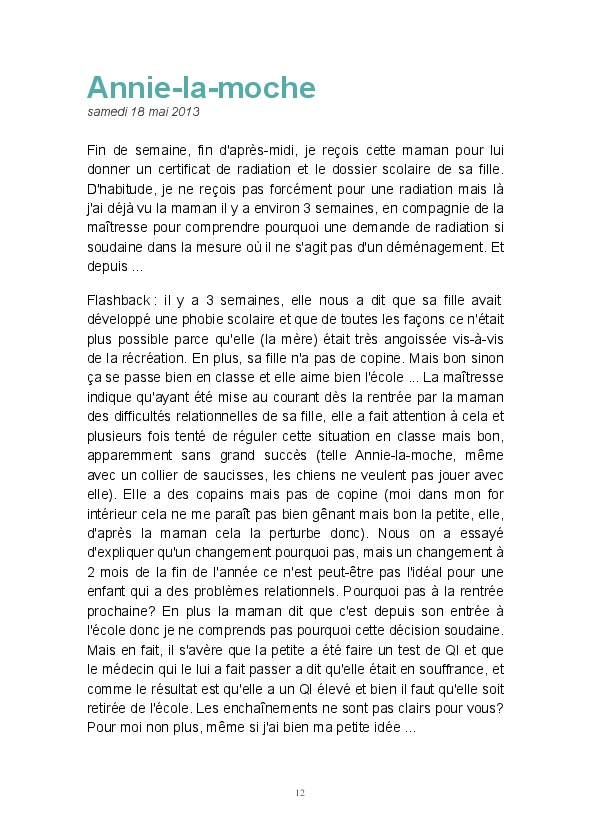 Annie-la-moche
samedi 18 mai 2013

Fin de semaine, fin d'après-midi, je reçois cette maman pour lui donner un certificat de radiation et le dossier scolaire de sa fille. D'habitude, je ne reçois pas forcément pour une radiation mais là j'ai déjà vu la maman il y a environ 3 semaines, en compagnie de la maîtresse pour comprendre pourquoi une demande de radiation si soudaine dans la mesure où il ne s'agit pas d'un déménagement. Et depuis ...

Flashback : il y a 3 semaines, elle nous a dit que sa fille avait développé une phobie scolaire et que de toutes les façons ce n'était plus possible parce qu'elle (la mère) était très angoissée vis-à-vis de la récréation. En plus, sa fille n'a pas de copine. Mais bon sinon ça se passe bien en classe et elle aime bien l'école ... La maîtresse indique qu'ayant été mise au courant dès la rentrée par la maman des difficultés relationnelles de sa fille, elle a fait attention à cela et plusieurs fois tenté de réguler cette situation en classe mais bon, apparemment sans grand succès (telle Annie-la-moche, même avec un collier de saucisses, les chiens ne veulent pas jouer avec elle). Elle a des copains mais pas de copine (moi dans mon for intérieur cela ne me paraît pas bien gênant mais bon la petite, elle, d'après la maman cela la perturbe donc). Nous on a essayé d'expliquer qu'un changement pourquoi pas, mais un changement à 2 mois de la fin de l'année ce n'est peut-être pas l'idéal pour une enfant qui a des problèmes relationnels. Pourquoi pas à la rentrée prochaine? En plus la maman dit que c'est depuis son entrée à l'école donc je ne comprends pas pourquoi cette décision soudaine. Mais en fait, il s'avère que la petite a été faire un test de QI et que le médecin qui le lui a fait passer a dit qu'elle était en souffrance, et comme le résultat est qu'elle a un QI élevé et bien il faut qu'elle soit retirée de l'école. Les enchaînements ne sont pas clairs pour vous? Pour moi non plus, même si j'ai bien ma petite idée ...

12